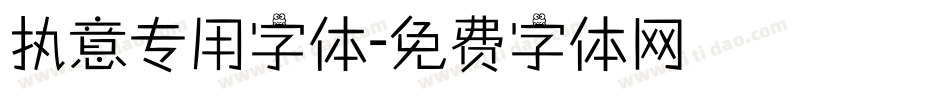 执意专用字体-免费字体网